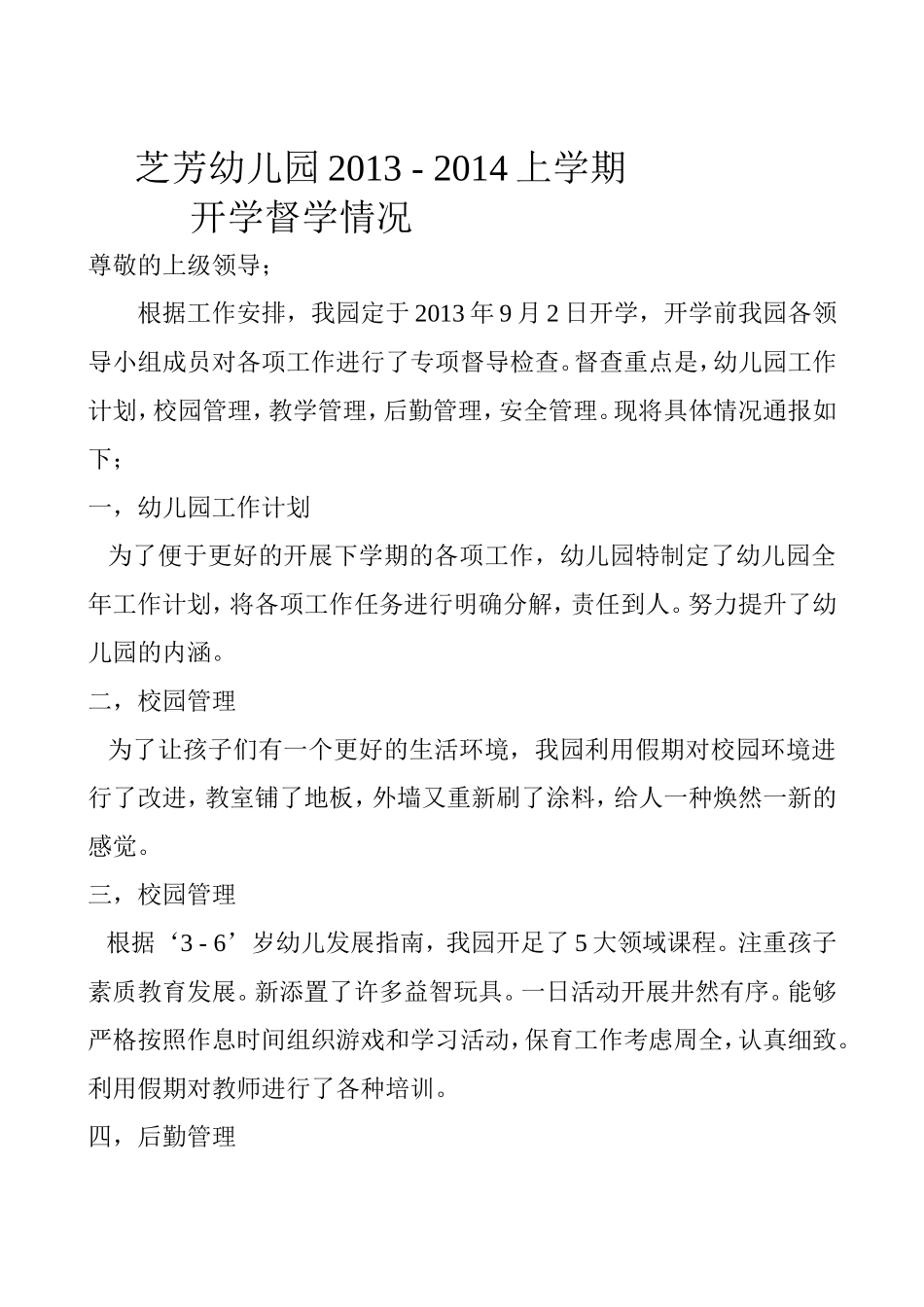 芝芳幼儿园2013 - 2014上学期

开学督学情况

尊敬的上级领导;

根据工作安排，我园定于2013年9月2日开学，开学前我园各领导小组成员对各项工作进行了专项督导检查。督查重点是，幼儿园工作计划，校园管理，教学管理，后勤管理，安全管理。现将具体情况通报如下；

一，幼儿园工作计划

为了便于更好的开展下学期的各项工作，幼儿园特制定了幼儿园全年工作计划，将各项工作任务进行明确分解，责任到人。努力提升了幼儿园的内涵。

二，校园管理

为了让孩子们有一个更好的生活环境，我园利用假期对校园环境进行了改进，教室铺了地板，外墙又重新刷了涂料，给人一种焕然一新的感觉。

三，校园管理

根据‘3 - 6’岁幼儿发展指南，我园开足了5大领域课程。注重孩子素质教育发展。新添置了许多益智玩具。一日活动开展井然有序。能够严格按照作息时间组织游戏和学习活动，保育工作考虑周全，认真细致。利用假期对教师进行了各种培训。

四，后勤管理